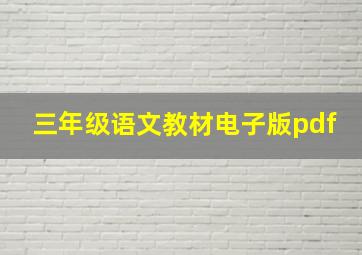 三年级语文教材电子版pdf